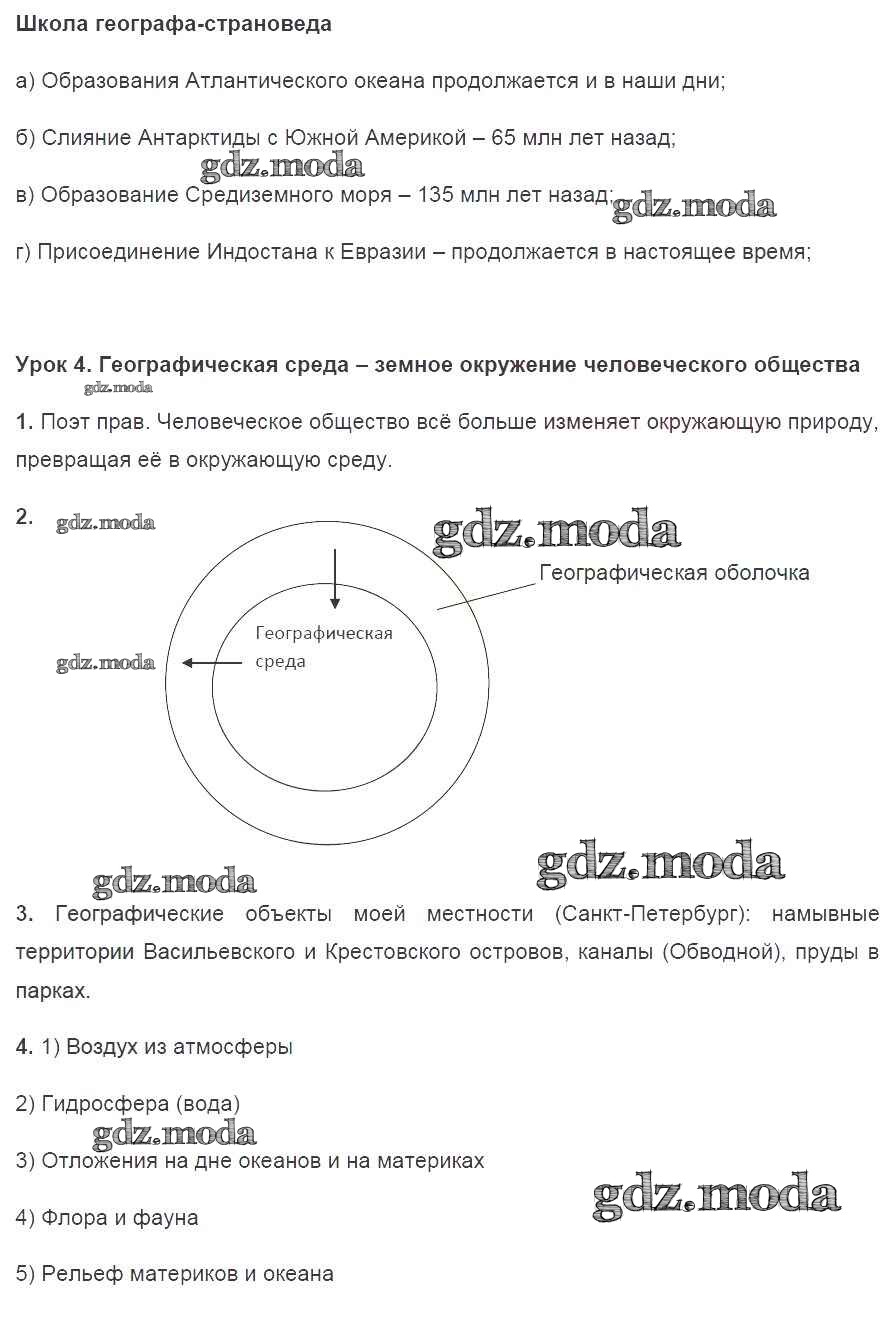 Школа географа-страноведа

а) Образования Атлантического океана продолжается и в наши дни;

б) Слияние Антарктиды с Южной Америкой – 65 млн лет назад;

gdz.moda

в) Образование Средиземного моря – 135 млн лет назад; gdz.moda

г) Присоединение Индостана к Евразии – продолжается в настоящее время;

Урок 4. Географическая среда – земное окружение человеческого общества

gdz.moda

1. Поэт прав. Человеческое общество всё больше изменяет окружающую природу, превращая её в окружающую среду.

2. gdz.moda gdz.moda

Географическая оболочка

Географическая среда

gdz.moda

gdz.moda gdz.moda

3. Географические объекты моей местности (Санкт-Петербург): намывные территории Васильевского и Крестовского островов, каналы (Обводной), пруды в парках.

4. 1) Воздух из атмосферы

2) Гидросфера (вода)

gdz.moda

3) Отложения на дне океанов и на материках

gdz.moda

4) Флора и фауна

5) Рельеф материков и океана